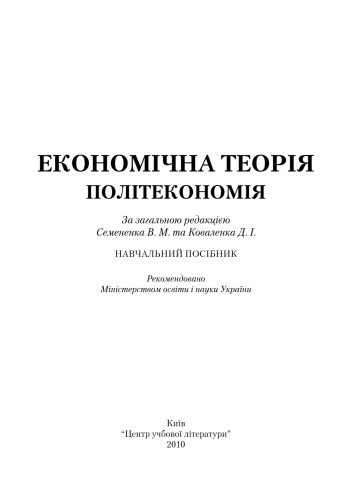 ЕКОНОМІЧНА ТЕОРІЯ
ПОЛІТЕКОНОМІЯ

За загальною редакцією
Семененка В. М. та Коваленка Д. І.

НАВЧАЛЬНИЙ ПОСІБНИК

Рекомендовано
Міністерством освіти і науки України

Київ
"Центр учбової літератури"
2010